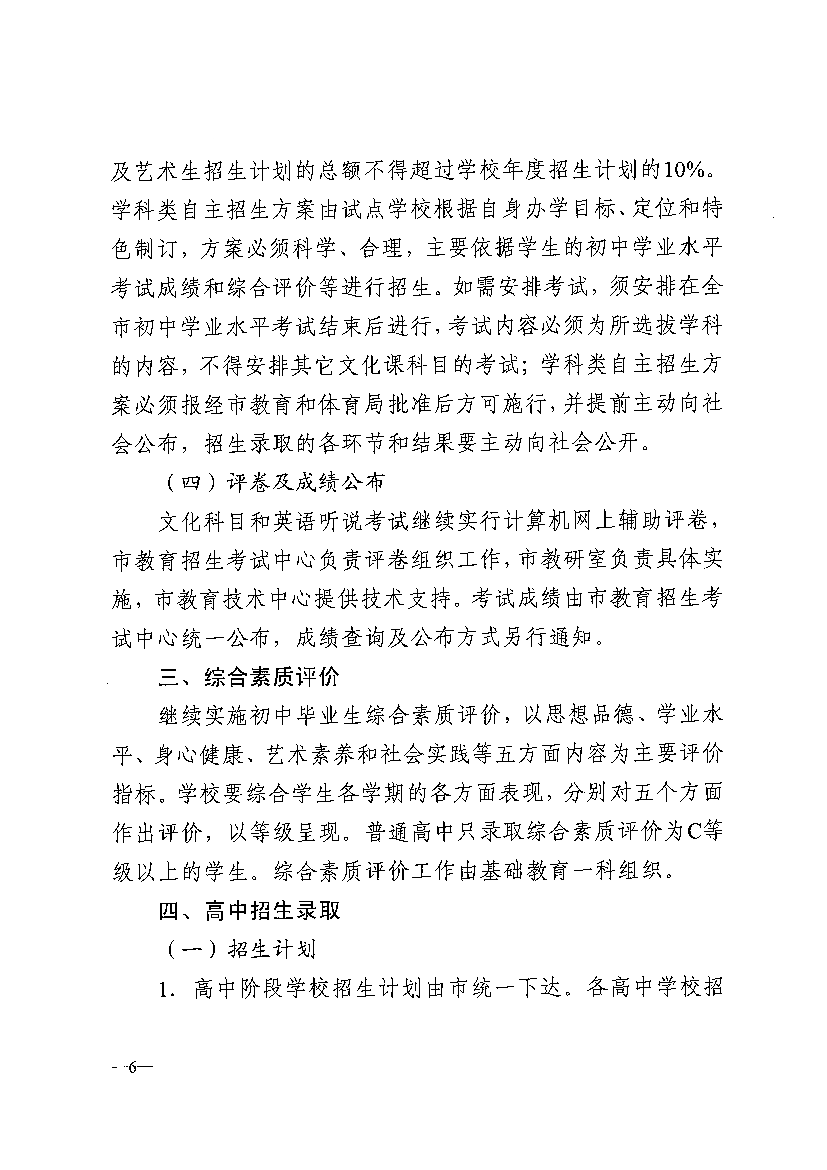 及艺术生招生计划的总额不得超过学校年度招生计划的10%。学科类自主招生方案由试点学校根据自身办学目标、定位和特色制订，方案必须科学、合理，主要依据学生的初中学业水平考试成绩和综合评价等进行招生。如需安排考试，须安排在全市初中学业水平考试结束后进行，考试内容必须为所选拔学科的内容，不得安排其它文化课科目的考试；学科类自主招生方案必须报经市教育和体育局批准后方可施行，并提前主动向社会公布，招生录取的各环节和结果要主动向社会公开。

（四）评卷及成绩公布

文化科目和英语听说考试继续实行计算机网上辅助评卷，市教育招生考试中心负责评卷组织工作，市教研室负责具体实施，市教育技术中心提供技术支持。考试成绩由市教育招生考试中心统一公布，成绩查询及公布方式另行通知。

三、综合素质评价

继续实施初中毕业生综合素质评价，以思想品德、学业水平、身心健康、艺术素养和社会实践等五方面内容为主要评价指标。学校要综合学生各学期的各方面表现，分别对五个方面作出评价，以等级呈现。普通高中只录取综合素质评价为C等级以上的学生。综合素质评价工作由基础教育一科组织。

四、高中招生录取

（一）招生计划

1. 高中阶段学校招生计划由市统一下达。各高中学校招

- 6—